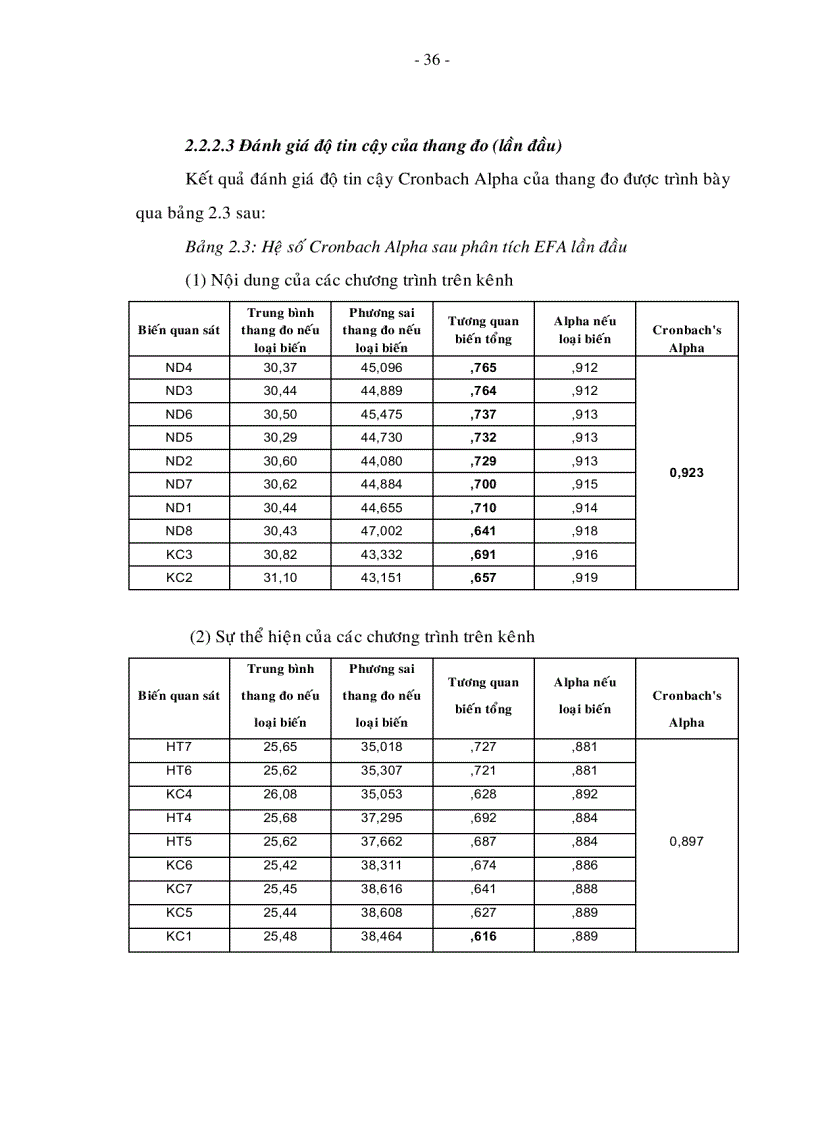 - 36 -

2.2.2.3 Đánh giá độ tin cậy của thang đo (lần đầu)

Kết quả đánh giá độ tin cậy Cronbach Alpha của thang đo được trình bày qua bảng 2.3 sau:

Bảng 2.3: Hệ số Cronbach Alpha sau phân tích EFA lần đầu

(1) Nội dung của các chương trình trên kênh

| Biến quan sát | Trung bình thang đo nếu loại biến | Phương sai thang đo nếu loại biến | Tương quan biến tổng | Alpha nếu loại biến | Cronbach's Alpha |
|---|---|---|---|---|---|
| ND4 | 30,37 | 45,096 | ,765 | ,912 | 0,923 |
| ND3 | 30,44 | 44,889 | ,764 | ,912 | |
| ND6 | 30,50 | 45,475 | ,737 | ,913 | |
| ND5 | 30,29 | 44,730 | ,732 | ,913 | |
| ND2 | 30,60 | 44,080 | ,729 | ,913 | |
| ND7 | 30,62 | 44,884 | ,700 | ,915 | |
| ND1 | 30,44 | 44,655 | ,710 | ,914 | |
| ND8 | 30,43 | 47,002 | ,641 | ,918 | |
| KC3 | 30,82 | 43,332 | ,691 | ,916 | |
| KC2 | 31,10 | 43,151 | ,657 | ,919 | |

(2) Sự thể hiện của các chương trình trên kênh

| Biến quan sát | Trung bình thang đo nếu loại biến | Phương sai thang đo nếu loại biến | Tương quan biến tổng | Alpha nếu loại biến | Cronbach's Alpha |
|---|---|---|---|---|---|
| HT7 | 25,65 | 35,018 | ,727 | ,881 | 0,897 |
| HT6 | 25,62 | 35,307 | ,721 | ,881 | |
| KC4 | 26,08 | 35,053 | ,628 | ,892 | |
| HT4 | 25,68 | 37,295 | ,692 | ,884 | |
| HT5 | 25,62 | 37,662 | ,687 | ,884 | |
| KC6 | 25,42 | 38,311 | ,674 | ,886 | |
| KC7 | 25,45 | 38,616 | ,641 | ,888 | |
| KC5 | 25,44 | 38,608 | ,627 | ,889 | |
| KC1 | 25,48 | 38,464 | ,616 | ,889 | |